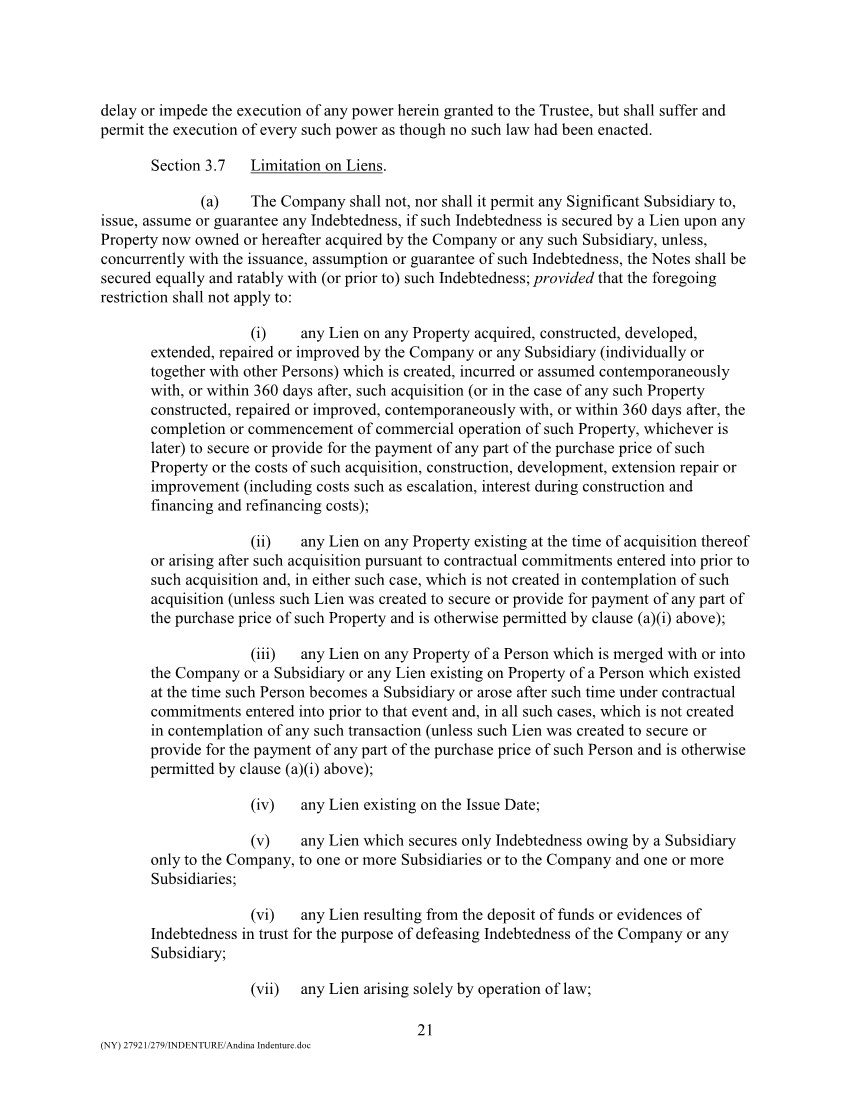 delay or impede the execution of any power herein granted to the Trustee, but shall suffer and permit the execution of every such power as though no such law had been enacted.

Section 3.7 Limitation on Liens.

(a) The Company shall not, nor shall it permit any Significant Subsidiary to, issue, assume or guarantee any Indebtedness, if such Indebtedness is secured by a Lien upon any Property now owned or hereafter acquired by the Company or any such Subsidiary, unless, concurrently with the issuance, assumption or guarantee of such Indebtedness, the Notes shall be secured equally and ratably with (or prior to) such Indebtedness; provided that the foregoing restriction shall not apply to:

(i) any Lien on any Property acquired, constructed, developed, extended, repaired or improved by the Company or any Subsidiary (individually or together with other Persons) which is created, incurred or assumed contemporaneously with, or within 360 days after, such acquisition (or in the case of any such Property constructed, repaired or improved, contemporaneously with, or within 360 days after, the completion or commencement of commercial operation of such Property, whichever is later) to secure or provide for the payment of any part of the purchase price of such Property or the costs of such acquisition, construction, development, extension repair or improvement (including costs such as escalation, interest during construction and financing and refinancing costs);

(ii) any Lien on any Property existing at the time of acquisition thereof or arising after such acquisition pursuant to contractual commitments entered into prior to such acquisition and, in either such case, which is not created in contemplation of such acquisition (unless such Lien was created to secure or provide for payment of any part of the purchase price of such Property and is otherwise permitted by clause (a)(i) above);

(iii) any Lien on any Property of a Person which is merged with or into the Company or a Subsidiary or any Lien existing on Property of a Person which existed at the time such Person becomes a Subsidiary or arose after such time under contractual commitments entered into prior to that event and, in all such cases, which is not created in contemplation of any such transaction (unless such Lien was created to secure or provide for the payment of any part of the purchase price of such Person and is otherwise permitted by clause (a)(i) above);

(iv) any Lien existing on the Issue Date;

(v) any Lien which secures only Indebtedness owing by a Subsidiary only to the Company, to one or more Subsidiaries or to the Company and one or more Subsidiaries;

(vi) any Lien resulting from the deposit of funds or evidences of Indebtedness in trust for the purpose of defeasing Indebtedness of the Company or any Subsidiary;

(vii) any Lien arising solely by operation of law;

21

(NY) 27921/279/INDENTURE/Andina Indenture.doc